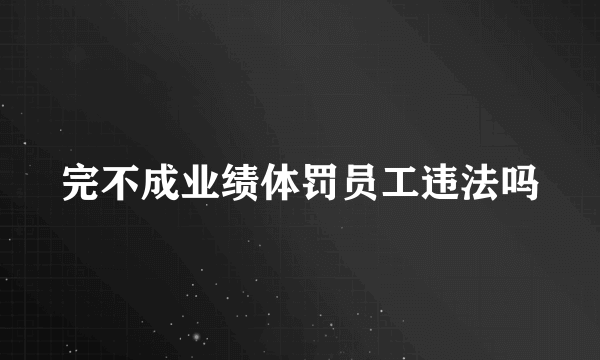 完不成业绩体罚员工违法吗